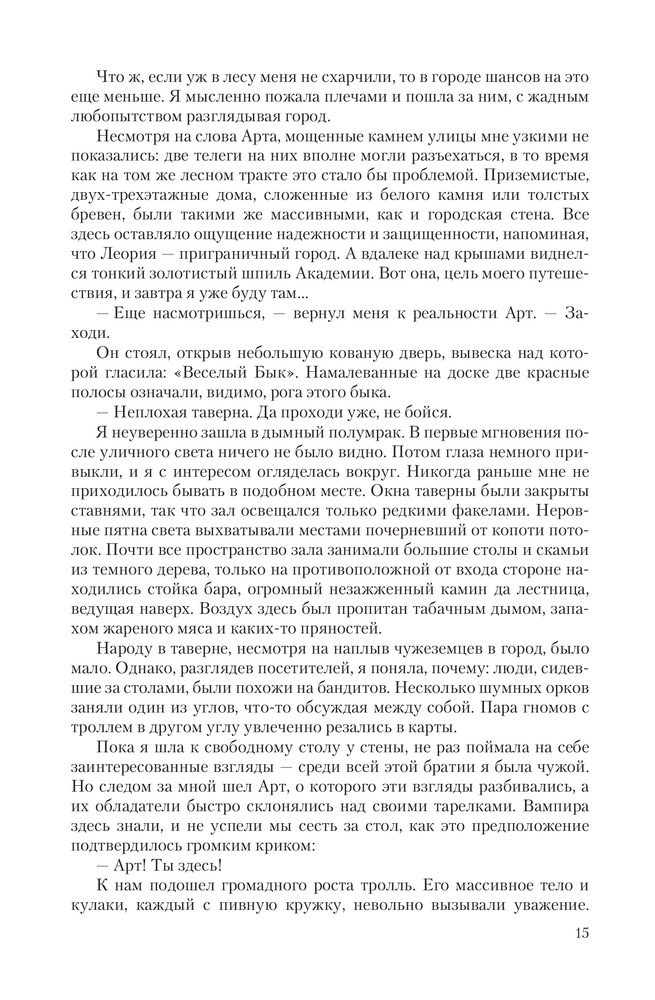 Что ж, если уж в лесу меня не схарчили, то в городе шансов на это еще меньше. Я мысленно пожала плечами и пошла за ним, с жадным любопытством разглядывая город.

Несмотря на слова Арта, мощенные камнем улицы мне узкими не показались: две телеги на них вполне могли разъехаться, в то время как на том же лесном тракте это стало бы проблемой. Приземистые, двух-трехэтажные дома, сложенные из белого камня или толстых бревен, были такими же массивными, как и городская стена. Все здесь оставляло ощущение надежности и защищенности, напоминая, что Леория — приграничный город. А вдалеке над крышами виднелся тонкий золотистый шпиль Академии. Вот она, цель моего путешествия, и завтра я уже буду там...

— Еще насмотришься, — вернул меня к реальности Арт. — Заходи.

Он стоял, открыв небольшую кованую дверь, вывеска над которой гласила: «Веселый Бык». Намалеванные на доске две красные полосы означали, видимо, рога этого быка.

— Неплохая таверна. Да проходи уже, не бойся.

Я неуверенно зашла в дымный полумрак. В первые мгновения после уличного света ничего не было видно. Потом глаза немного привыкли, и я с интересом огляделась вокруг. Никогда раньше мне не приходилось бывать в подобном месте. Окна таверны были закрыты ставнями, так что зал освещался только редкими факелами. Неровные пятна света выхватывали местами почерневший от копоти потолок. Почти все пространство зала занимали большие столы и скамьи из темного дерева, только на противоположной от входа стороне находились стойка бара, огромный незажженный камин да лестница, ведущая наверх. Воздух здесь был пропитан табачным дымом, запахом жареного мяса и каких-то пряностей.

Народу в таверне, несмотря на наплыв чужеземцев в город, было мало. Однако, разглядев посетителей, я поняла, почему: люди, сидевшие за столами, были похожи на бандитов. Несколько шумных орков заняли один из углов, что-то обсуждая между собой. Пара гномов с троллем в другом углу увлеченно резались в карты.

Пока я шла к свободному столу у стены, не раз поймала на себе заинтересованные взгляды — среди всей этой братии я была чужой. Но следом за мной шел Арт, о которого эти взгляды разбивались, а их обладатели быстро склонялись над своими тарелками. Вампира здесь знали, и не успели мы сесть за стол, как это предположение подтвердилось громким криком:

— Арт! Ты здесь!

К нам подошел громадного роста тролль. Его массивное тело и кулаки, каждый с пивную кружку, невольно вызывали уважение.

15